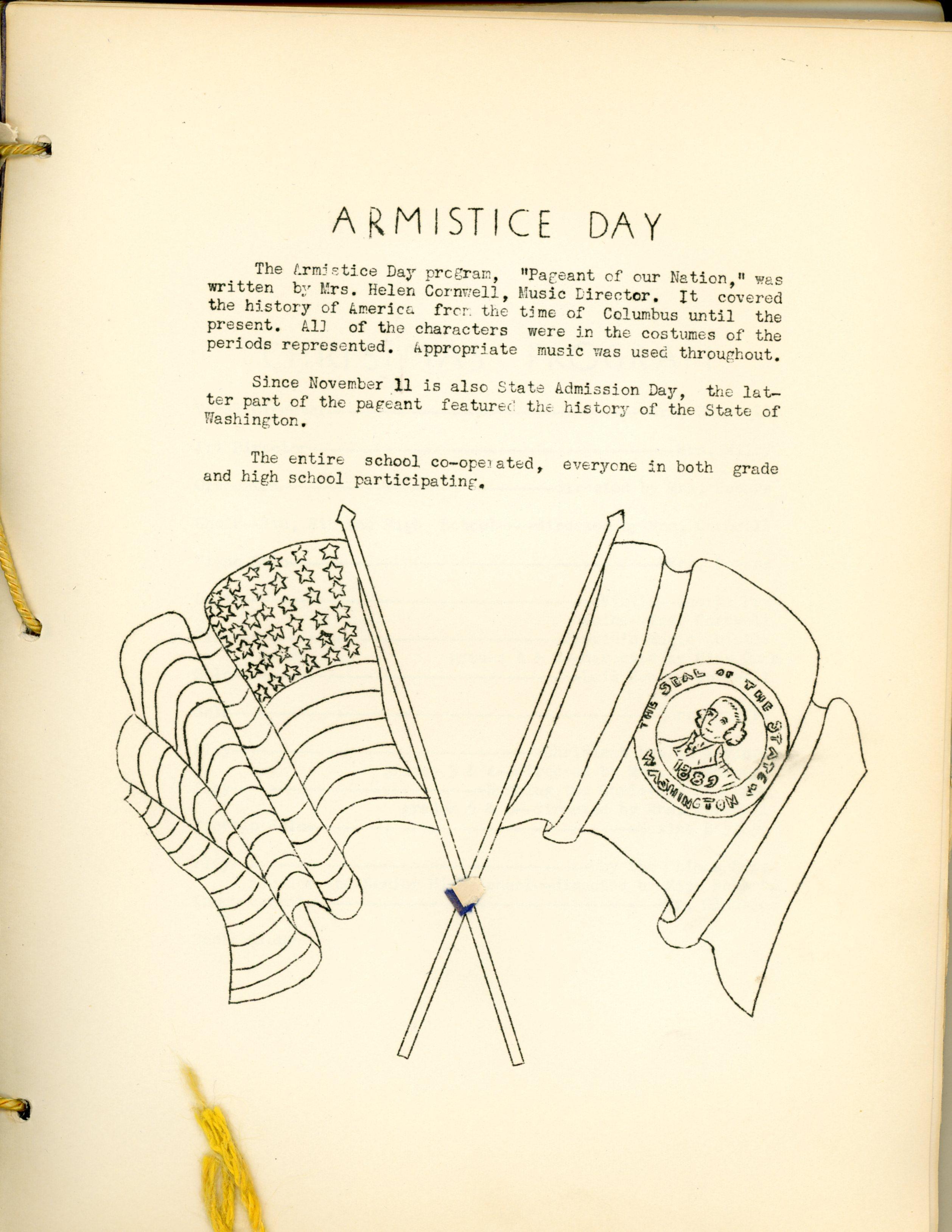 ARMISTICE DAY

The Armistice Day program, "Pageant of our Nation," was written by Mrs. Helen Cornwell, Music Director. It covered the history of America from the time of Columbus until the present. All of the characters were in the costumes of the periods represented. Appropriate music was used throughout.

Since November 11 is also State Admission Day, the latter part of the pageant featured the history of the State of Washington.

The entire school co-operated, everyone in both grade and high school participating.

THE SEAL OF THE STATE OF WASHINGTON 1889